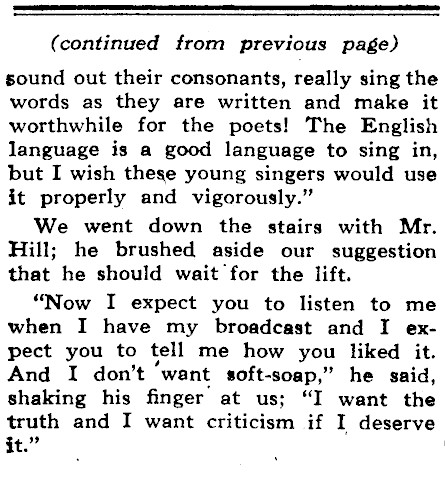 (continued from previous page)

sound out their consonants, really sing the words as they are written and make it worthwhile for the poets! The English language is a good language to sing in, but I wish these young singers would use it properly and vigorously."

We went down the stairs with Mr. Hill; he brushed aside our suggestion that he should wait for the lift.

"Now I expect you to listen to me when I have my broadcast and I expect you to tell me how you liked it. And I don't want soft-soap," he said, shaking his finger at us; "I want the truth and I want criticism if I deserve it."